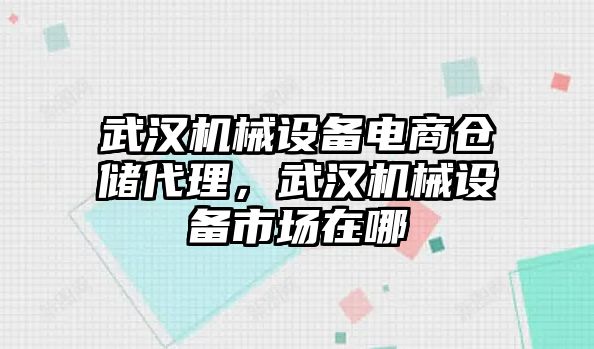 武汉机械设备电商仓储代理，武汉机械设备市场在哪